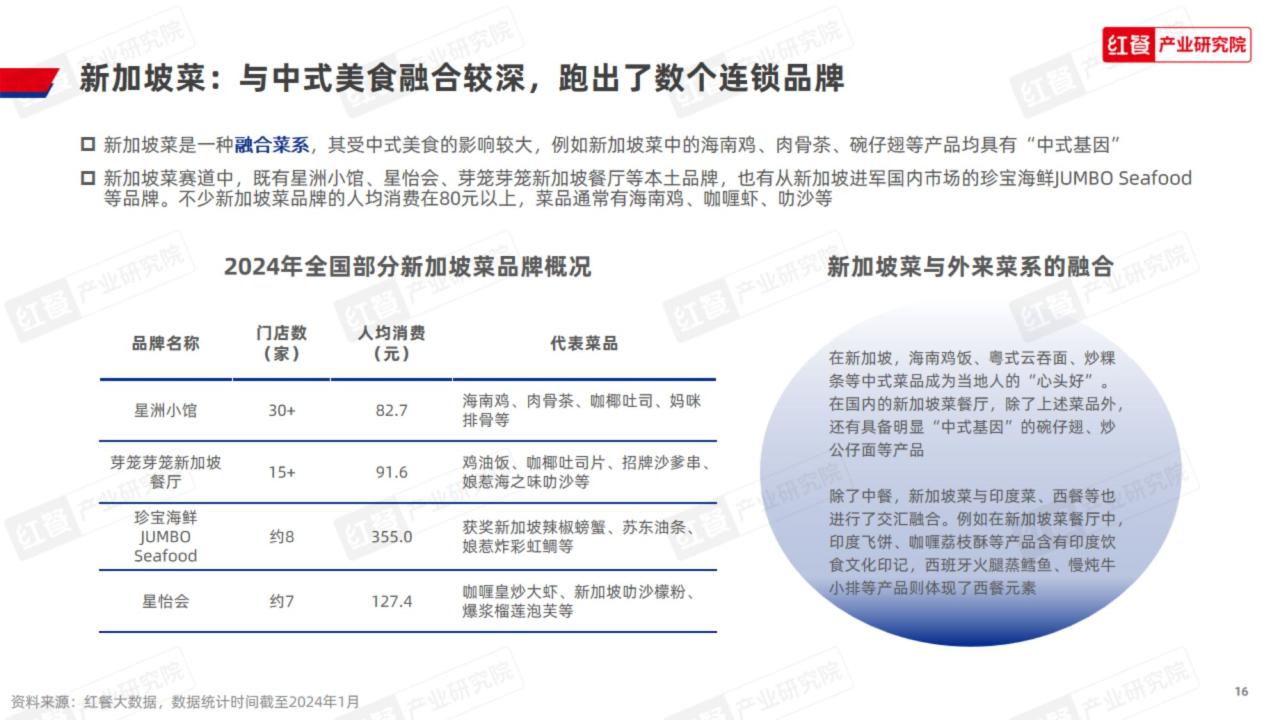 红餐 产业研究院

新加坡菜：与中式美食融合较深，跑出了数个连锁品牌

□ 新加坡菜是一种融合菜系，其受中式美食的影响较大，例如新加坡菜中的海南鸡、肉骨茶、碗仔翅等产品均具有“中式基因”

□ 新加坡菜赛道中，既有星洲小馆、星怡会、芽笼芽笼新加坡餐厅等本土品牌，也有从新加坡进军国内市场的珍宝海鲜JUMBO Seafood等品牌。不少新加坡菜品牌的人均消费在80元以上，菜品通常有海南鸡、咖喱虾、叻沙等

2024年全国部分新加坡菜品牌概况

| 品牌名称 | 门店数（家） | 人均消费（元） | 代表菜品 |
|---|---|---|---|
| 星洲小馆 | 30+ | 82.7 | 海南鸡、肉骨茶、咖椰吐司、妈咪排骨等 |
| 芽笼芽笼新加坡餐厅 | 15+ | 91.6 | 鸡油饭、咖椰吐司片、招牌沙爹串、娘惹海之味叻沙等 |
| 珍宝海鲜 JUMBO Seafood | 约8 | 355.0 | 获奖新加坡辣椒螃蟹、苏东油条、娘惹炸彩虹鲷等 |
| 星怡会 | 约7 | 127.4 | 咖喱皇炒大虾、新加坡叻沙檬粉、爆浆榴莲泡芙等 |

新加坡菜与外来菜系的融合

在新加坡，海南鸡饭、粤式云吞面、炒粿条等中式菜品成为当地人的“心头好”。在国内的新加坡菜餐厅，除了上述菜品外，还有具备明显“中式基因”的碗仔翅、炒公仔面等产品

除了中餐，新加坡菜与印度菜、西餐等也进行了交汇融合。例如在新加坡菜餐厅中，印度飞饼、咖喱荔枝酥等产品含有印度饮食文化印记，西班牙火腿蒸鳕鱼、慢炖牛小排等产品则体现了西餐元素

资料来源：红餐大数据，数据统计时间截至2024年1月

16